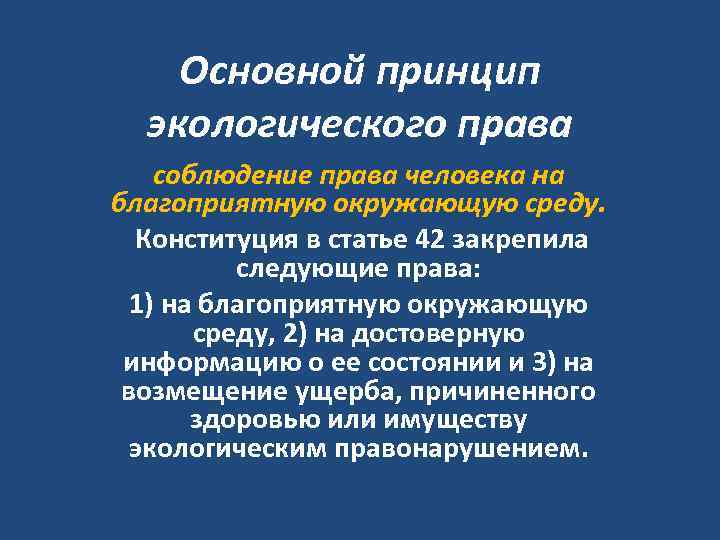 Основной принцип экологического права

соблюдение права человека на благоприятную окружающую среду.

Конституция в статье 42 закрепила следующие права:

1) на благоприятную окружающую среду, 2) на достоверную информацию о ее состоянии и 3) на возмещение ущерба, причиненного здоровью или имуществу экологическим правонарушением.